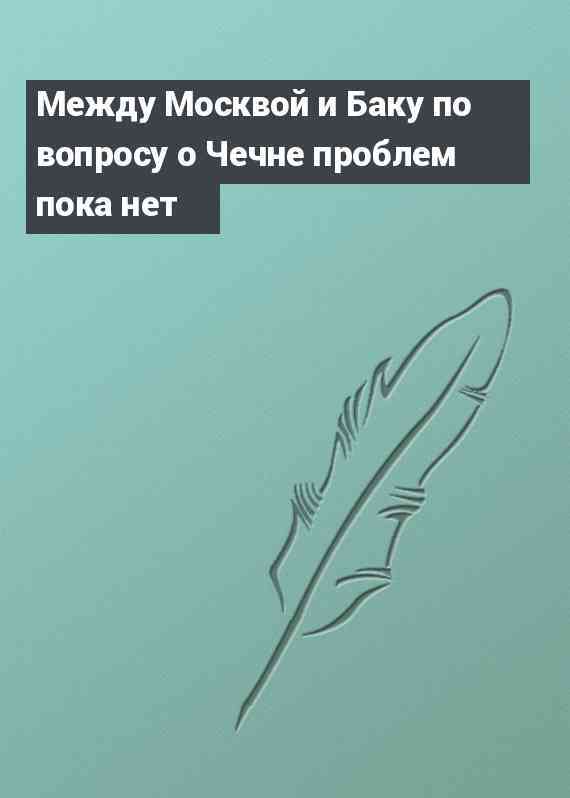 Между Москвой и Баку по вопросу о Чечне проблем пока нет